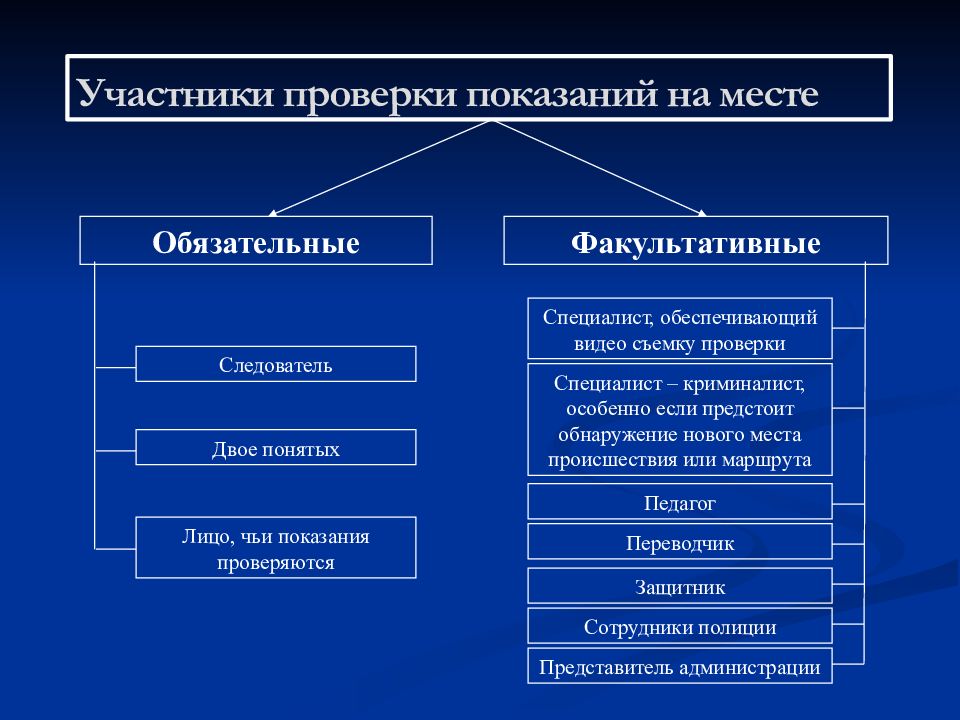 Участники проверки показаний на месте

Обязательные

Следователь

Двое понятых

Лицо, чьи показания проверяются

Факультативные

Специалист, обеспечивающий видео съемку проверки

Специалист – криминалист, особенно если предстоит обнаружение нового места происшествия или маршрута

Педагог

Переводчик

Защитник

Сотрудники полиции

Представитель администрации